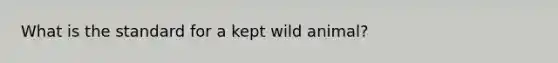 What is the standard for a kept wild animal?